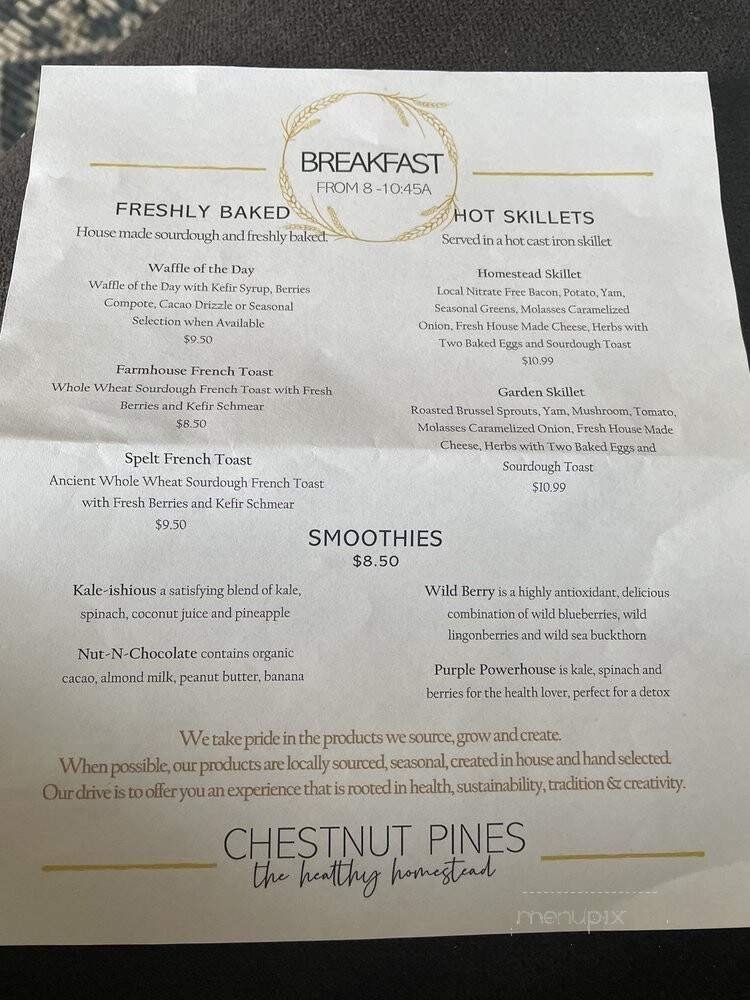 BREAKFAST
FROM 8 -10:45A

FRESHLY BAKED
House made sourdough and freshly baked.

Waffle of the Day
Waffle of the Day with Kefir Syrup, Berries Compote, Cacao Drizzle or Seasonal Selection when Available
$9.50

Farmhouse French Toast
Whole Wheat Sourdough French Toast with Fresh Berries and Kefir Schmear
$8.50

Spelt French Toast
Ancient Whole Wheat Sourdough French Toast with Fresh Berries and Kefir Schmear
$9.50

HOT SKILLETS
Served in a hot cast iron skillet

Homestead Skillet
Local Nitrate Free Bacon, Potato, Yam, Seasonal Greens, Molasses Caramelized Onion, Fresh House Made Cheese, Herbs with Two Baked Eggs and Sourdough Toast
$10.99

Garden Skillet
Roasted Brussel Sprouts, Yam, Mushroom, Tomato, Molasses Caramelized Onion, Fresh House Made Cheese, Herbs with Two Baked Eggs and Sourdough Toast
$10.99

SMOOTHIES
$8.50

Kale-ishious a satisfying blend of kale, spinach, coconut juice and pineapple

Nut-N-Chocolate contains organic cacao, almond milk, peanut butter, banana

Wild Berry is a highly antioxidant, delicious combination of wild blueberries, wild lingonberries and wild sea buckthorn

Purple Powerhouse is kale, spinach and berries for the health lover, perfect for a detox

We take pride in the products we source, grow and create.
When possible, our products are locally sourced, seasonal, created in house and hand selected.
Our drive is to offer you an experience that is rooted in health, sustainability, tradition & creativity.

CHESTNUT PINES
the healthy homestead

menupix